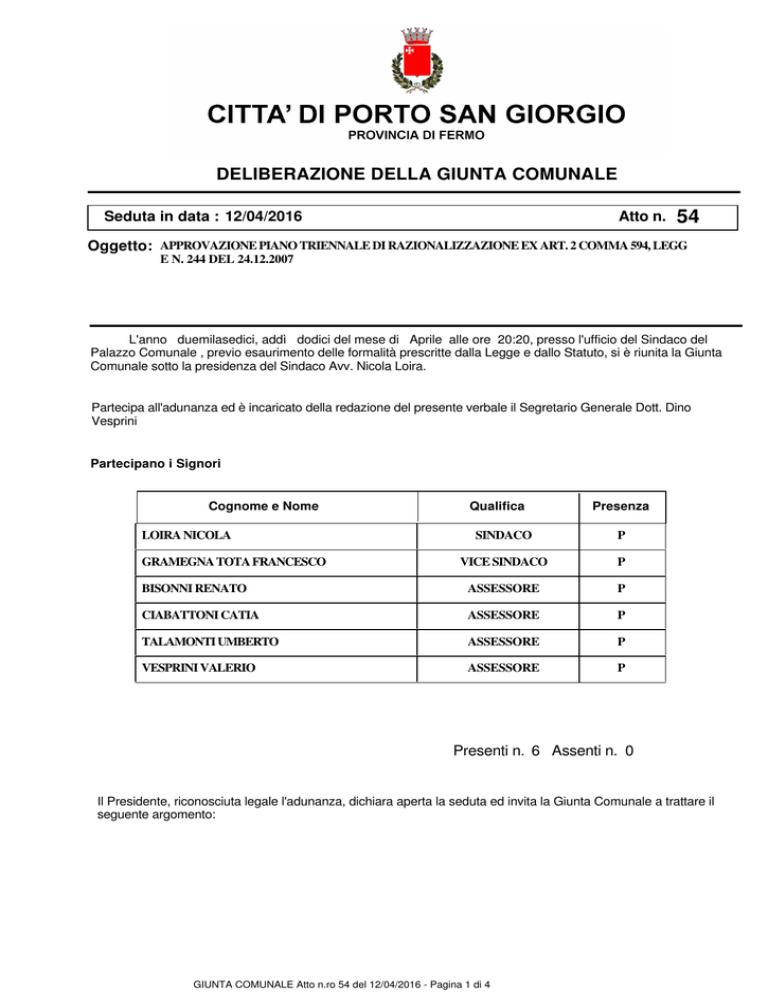 CITTA' DI PORTO SAN GIORGIO
PROVINCIA DI FERMO

DELIBERAZIONE DELLA GIUNTA COMUNALE

Seduta in data : 12/04/2016 Atto n. 54

Oggetto: APPROVAZIONE PIANO TRIENNALE DI RAZIONALIZZAZIONE EX ART. 2 COMMA 594, LEGG E N. 244 DEL 24.12.2007

L'anno duemilasedici, addì dodici del mese di Aprile alle ore 20:20, presso l'ufficio del Sindaco del Palazzo Comunale , previo esaurimento delle formalità prescritte dalla Legge e dallo Statuto, si è riunita la Giunta Comunale sotto la presidenza del Sindaco Avv. Nicola Loira.

Partecipa all'adunanza ed è incaricato della redazione del presente verbale il Segretario Generale Dott. Dino Vesprini

Partecipano i Signori

| Cognome e Nome | Qualifica | Presenza |
|---|---|---|
| LOIRA NICOLA | SINDACO | P |
| GRAMEGNA TOTA FRANCESCO | VICE SINDACO | P |
| BISONNI RENATO | ASSESSORE | P |
| CIABATTONI CATIA | ASSESSORE | P |
| TALAMONTI UMBERTO | ASSESSORE | P |
| VESPRINI VALERIO | ASSESSORE | P |

Presenti n. 6 Assenti n. 0

Il Presidente, riconosciuta legale l'adunanza, dichiara aperta la seduta ed invita la Giunta Comunale a trattare il seguente argomento:

GIUNTA COMUNALE Atto n.ro 54 del 12/04/2016 - Pagina 1 di 4